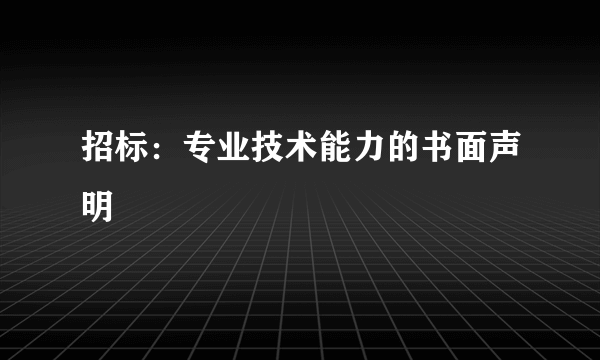 招标：专业技术能力的书面声明